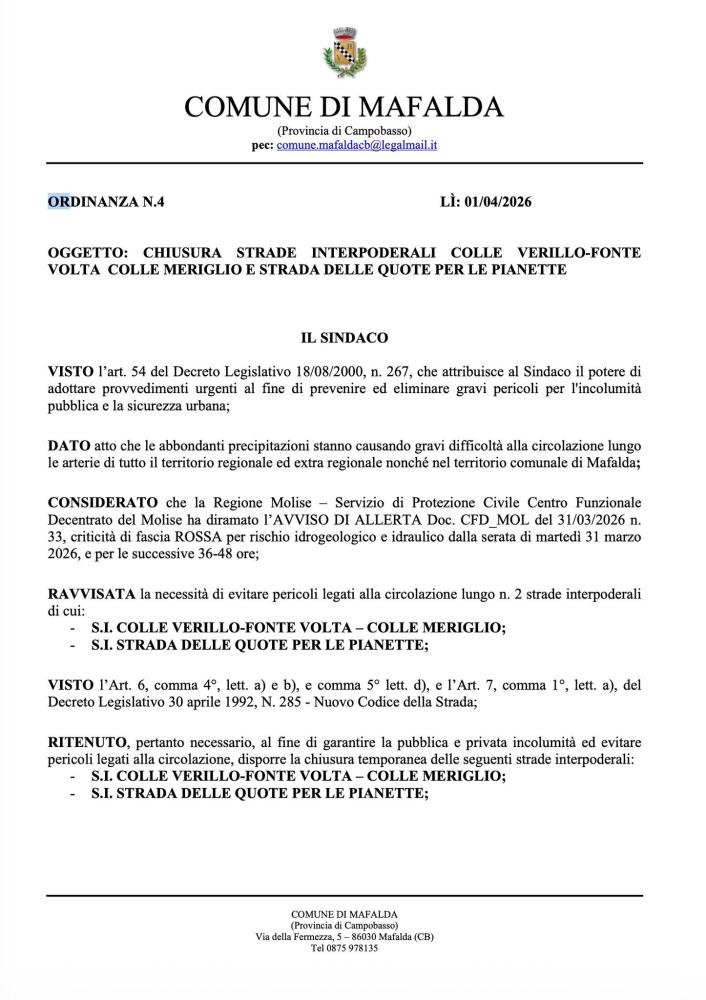 COMUNE DI MAFALDA
(Provincia di Campobasso)
pec: comune.mafaldacb@legalmail.it

ORDINANZA N.4

LÌ: 01/04/2026

OGGETTO: CHIUSURA STRADE INTERPODERALI COLLE VERILLO-FONTE VOLTA COLLE MERIGLIO E STRADA DELLE QUOTE PER LE PIANETTE

IL SINDACO

VISTO l'art. 54 del Decreto Legislativo 18/08/2000, n. 267, che attribuisce al Sindaco il potere di adottare provvedimenti urgenti al fine di prevenire ed eliminare gravi pericoli per l'incolumità pubblica e la sicurezza urbana;

DATO atto che le abbondanti precipitazioni stanno causando gravi difficoltà alla circolazione lungo le arterie di tutto il territorio regionale ed extra regionale nonché nel territorio comunale di Mafalda;

CONSIDERATO che la Regione Molise – Servizio di Protezione Civile Centro Funzionale Decentrato del Molise ha diramato l'AVVISO DI ALLERTA Doc. CFD_MOL del 31/03/2026 n. 33, criticità di fascia ROSSA per rischio idrogeologico e idraulico dalla serata di martedì 31 marzo 2026, e per le successive 36-48 ore;

RAVVISATA la necessità di evitare pericoli legati alla circolazione lungo n. 2 strade interpoderali di cui:
- S.I. COLLE VERILLO-FONTE VOLTA – COLLE MERIGLIO;
- S.I. STRADA DELLE QUOTE PER LE PIANETTE;

VISTO l'Art. 6, comma 4°, lett. a) e b), e comma 5° lett. d), e l'Art. 7, comma 1°, lett. a), del Decreto Legislativo 30 aprile 1992, N. 285 - Nuovo Codice della Strada;

RITENUTO, pertanto necessario, al fine di garantire la pubblica e privata incolumità ed evitare pericoli legati alla circolazione, disporre la chiusura temporanea delle seguenti strade interpoderali:
- S.I. COLLE VERILLO-FONTE VOLTA – COLLE MERIGLIO;
- S.I. STRADA DELLE QUOTE PER LE PIANETTE;

COMUNE DI MAFALDA
(Provincia di Campobasso)
Via della Fermezza, 5 – 86030 Mafalda (CB)
Tel 0875 978135